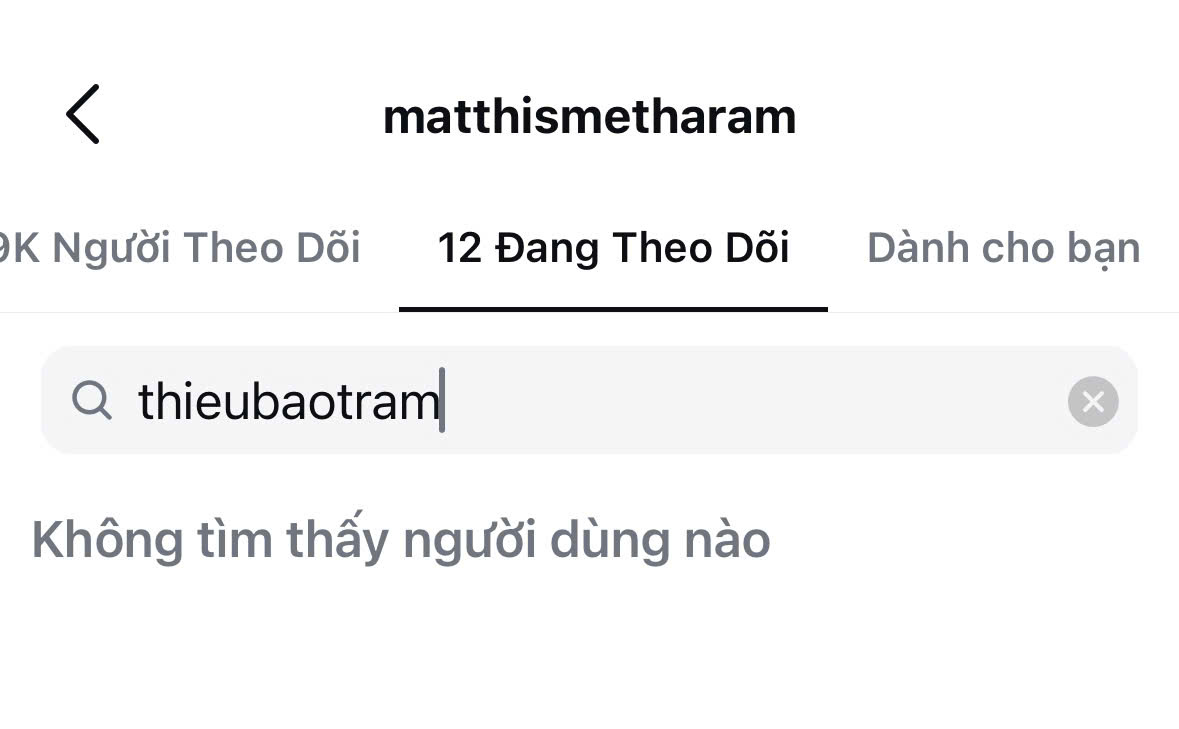 matthismetharam

9K Người Theo Dõi 12 Đang Theo Dõi Dành cho bạn

thieubaotram

Không tìm thấy người dùng nào